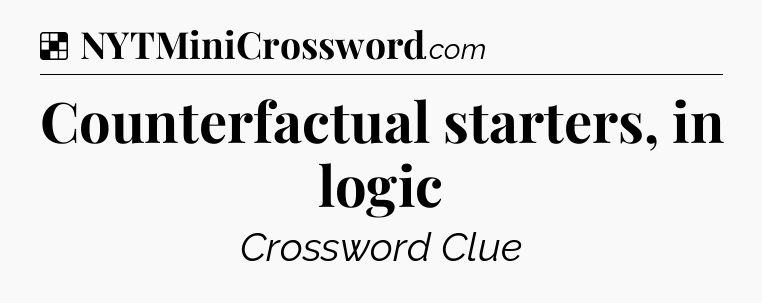 NYTMiniCrossword.com

Counterfactual starters, in logic

Crossword Clue